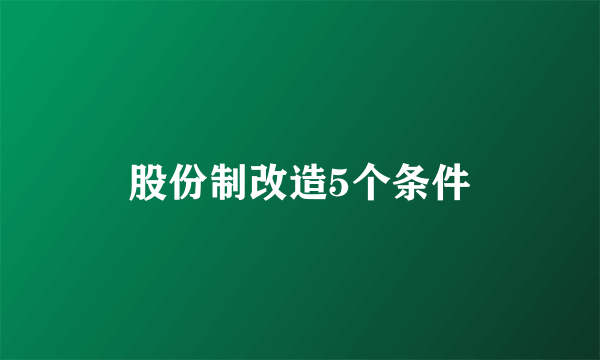 股份制改造5个条件